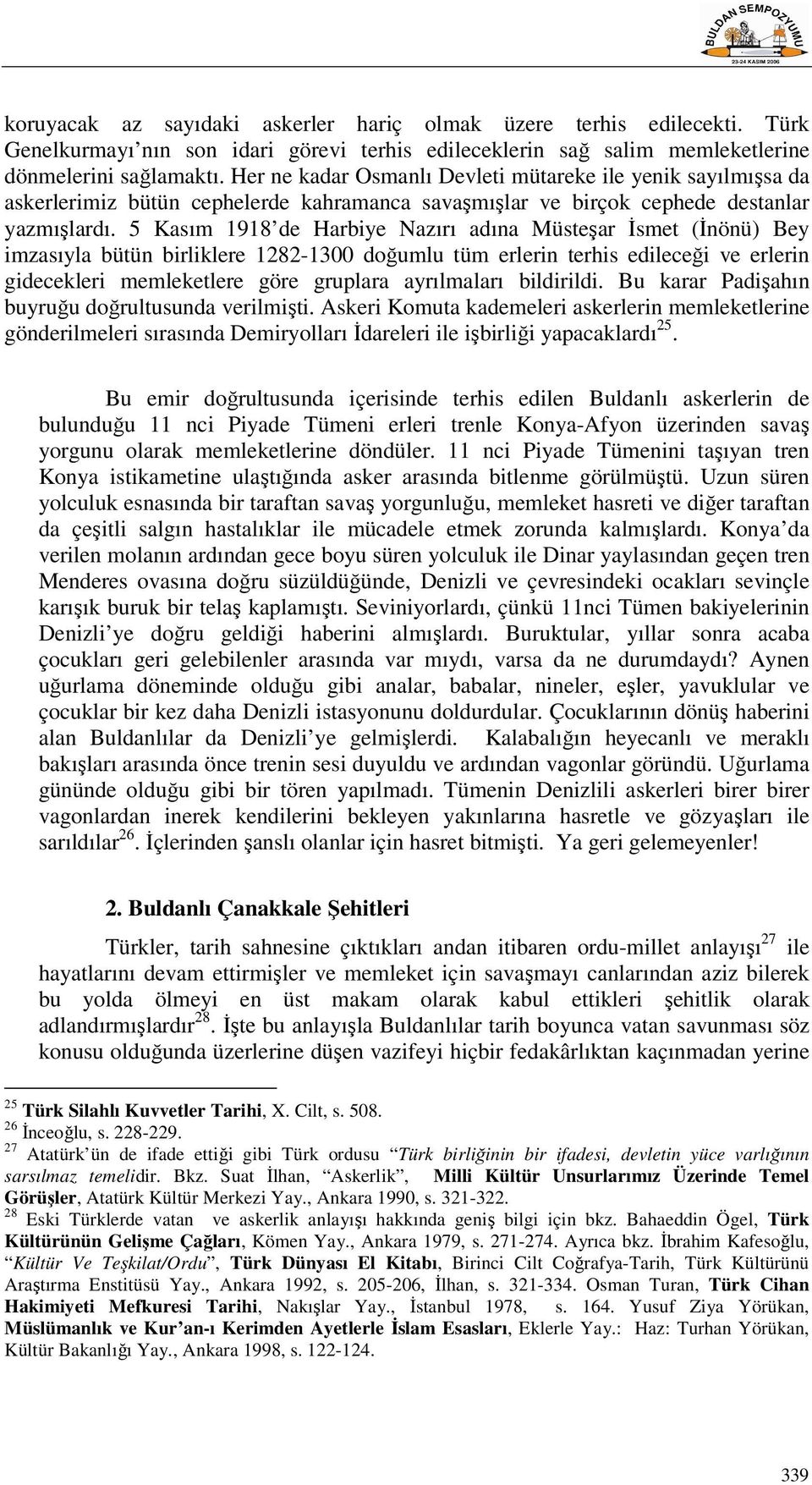 BULDAN SEMPOZYUMU
23-24 KASIM 2006

koruyacak az sayıdaki askerler hariç olmak üzere terhis edilecekti. Türk Genelkurmayı'nın son idari görevi terhis edileceklerin sağ salim memleketlerine dönmelerini sağlamaktı. Her ne kadar Osmanlı Devleti mütareke ile yenik sayılmışsa da askerlerimiz bütün cephelerde kahramanca savaşmışlar ve birçok cephede destanlar yazmışlardı. 5 Kasım 1918'de Harbiye Nazırı adına Müsteşar İsmet (İnönü) Bey imzasıyla bütün birliklere 1282-1300 doğumlu tüm erlerin terhis edileceği ve erlerin gidecekleri memleketlere göre gruplara ayrılmaları bildirildi. Bu karar Padişahın buyruğu doğrultusunda verilmişti. Askeri Komuta kademeleri askerlerin memleketlerine gönderilmeleri sırasında Demiryolları İdareleri ile işbirliği yapacaklardı$^{25}$.

Bu emir doğrultusunda içerisinde terhis edilen Buldanlı askerlerin de bulunduğu 11 nci Piyade Tümeni erleri trenle Konya-Afyon üzerinden savaş yorgunu olarak memleketlerine döndüler. 11 nci Piyade Tümenini taşıyan tren Konya istikametine ulaştığında asker arasında bitlenme görülmüştü. Uzun süren yolculuk esnasında bir taraftan savaş yorgunluğu, memleket hasreti ve diğer taraftan da çeşitli salgın hastalıklar ile mücadele etmek zorunda kalmışlardı. Konya'da verilen molanın ardından gece boyu süren yolculuk ile Dinar yaylasından geçen tren Menderes ovasına doğru süzüldüğünde, Denizli ve çevresindeki ocakları sevinçle karışık buruk bir telaş kaplamıştı. Seviniyorlardı, çünkü 11nci Tümen bakiyelerinin Denizli'ye doğru geldiği haberini almışlardı. Buruktular, yıllar sonra acaba çocukları geri gelebilenler arasında var mıydı, varsa da ne durumdaydı? Aynen uğurlama döneminde olduğu gibi analar, babalar, nineler, eşler, yavuklular ve çocuklar bir kez daha Denizli istasyonunu doldurdular. Çocuklarının dönüş haberini alan Buldanlılar da Denizli'ye gelmişlerdi. Kalabalığın heyecanlı ve meraklı bakışları arasında önce trenin sesi duyuldu ve ardından vagonlar göründü. Uğurlama gününde olduğu gibi bir tören yapılmadı. Tümenin Denizlili askerleri birer birer vagonlardan inerek kendilerini bekleyen yakınlarına hasretle ve gözyaşları ile sarıldılar$^{26}$. İçlerinden şanslı olanlar için hasret bitmişti. Ya geri gelemeyenler!

2. Buldanlı Çanakkale Şehitleri

Türkler, tarih sahnesine çıktıkları andan itibaren ordu-millet anlayışı$^{27}$ ile hayatlarını devam ettirmişler ve memleket için savaşmayı canlarından aziz bilerek bu yolda ölmeyi en üst makam olarak kabul ettikleri şehitlik olarak adlandırmışlardır$^{28}$. İşte bu anlayışla Buldanlılar tarih boyunca vatan savunması söz konusu olduğunda üzerlerine düşen vazifeyi hiçbir fedakârlıktan kaçınmadan yerine

$^{25}$ Türk Silahlı Kuvvetler Tarihi, X. Cilt, s. 508.
$^{26}$ İnceoğlu, s. 228-229.
$^{27}$ Atatürk'ün de ifade ettiği gibi Türk ordusu "Türk birliğinin bir ifadesi, devletin yüce varlığının sarsılmaz temelidir. Bkz. Suat İlhan, "Askerlik", Milli Kültür Unsurlarımız Üzerinde Temel Görüşler, Atatürk Kültür Merkezi Yay., Ankara 1990, s. 321-322.
$^{28}$ Eski Türklerde vatan ve askerlik anlayışı hakkında geniş bilgi için bkz. Bahaeddin Ögel, Türk Kültürünün Gelişme Çağları, Kömen Yay., Ankara 1979, s. 271-274. Ayrıca bkz. İbrahim Kafesoğlu, "Kültür Ve Teşkilat/Ordu", Türk Dünyası El Kitabı, Birinci Cilt Coğrafya-Tarih, Türk Kültürünü Araştırma Enstitüsü Yay., Ankara 1992, s. 205-206, İlhan, s. 321-334. Osman Turan, Türk Cihan Hakimiyeti Mefkuresi Tarihi, Nakışlar Yay., İstanbul 1978, s. 164. Yusuf Ziya Yörükan, Müslümanlık ve Kur'an-ı Kerimden Ayetlerle İslam Esasları, Eklerle Yay.: Haz: Turhan Yörükan, Kültür Bakanlığı Yay., Ankara 1998, s. 122-124.

339